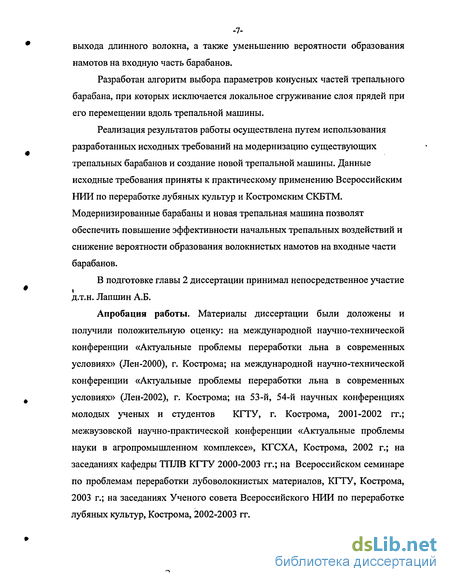 -7-

выхода длинного волокна, а также уменьшению вероятности образования намотов на входную часть барабанов.

Разработан алгоритм выбора параметров конусных частей трепального барабана, при которых исключается локальное сгруживание слоя прядей при его перемещении вдоль трепальной машины.

Реализация результатов работы осуществлена путем использования разработанных исходных требований на модернизацию существующих трепальных барабанов и создание новой трепальной машины. Данные исходные требования приняты к практическому применению Всероссийским НИИ по переработке лубяных культур и Костромским СКБТМ. Модернизированные барабаны и новая трепальная машина позволят обеспечить повышение эффективности начальных трепальных воздействий и снижение вероятности образования волокнистых намотов на входные части барабанов.

В подготовке главы 2 диссертации принимал непосредственное участие д.т.н. Лапшин А.Б.

Апробация работы. Материалы диссертации были доложены и получили положительную оценку: на международной научно-технической конференции «Актуальные проблемы переработки льна в современных условиях» (Лен-2000), г. Кострома; на международной научно-технической конференции «Актуальные проблемы переработки льна в современных условиях» (Лен-2002), г. Кострома; на 53-й, 54-й научных конференциях молодых ученых и студентов КГТУ, г. Кострома, 2001-2002 гг.; межвузовской научно-практической конференции «Актуальные проблемы науки в агропромышленном комплексе», КГСХА, Кострома, 2002 г.; на заседаниях кафедры ТПЛВ КГТУ 2000-2003 гг.; на Всероссийском семинаре по проблемам переработки лубоволокнистых материалов, КГТУ, Кострома, 2003 г.; на заседаниях Ученого совета Всероссийского НИИ по переработке лубяных культур, Кострома, 2002-2003 гг.

dsLib.net
библиотека диссертаций